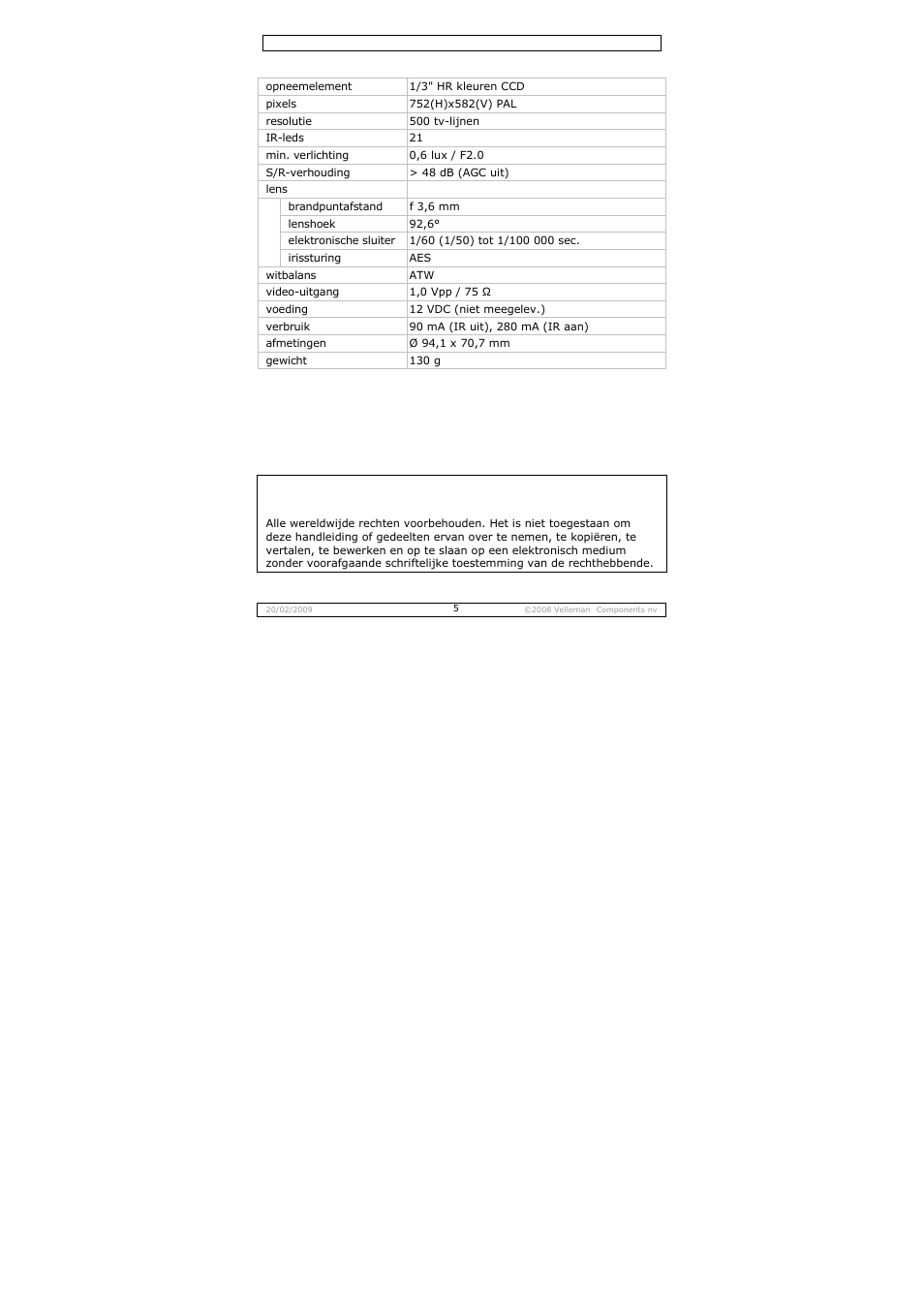 | opneemelement | 1/3" HR kleuren CCD |
|---|---|
| pixels | 752(H)x582(V) PAL |
| resolutie | 500 tv-lijnen |
| IR-leds | 21 |
| min. verlichting | 0,6 lux / F2.0 |
| S/R-verhouding | > 48 dB (AGC uit) |
| lens | |
| brandpuntafstand | f 3,6 mm |
| lenshoek | 92,6° |
| elektronische sluiter | 1/60 (1/50) tot 1/100 000 sec. |
| irissturing | AES |
| witbalans | ATW |
| video-uitgang | 1,0 Vpp / 75 Ω |
| voeding | 12 VDC (niet meegelev.) |
| verbruik | 90 mA (IR uit), 280 mA (IR aan) |
| afmetingen | Ø 94,1 x 70,7 mm |
| gewicht | 130 g |

Alle wereldwijde rechten voorbehouden. Het is niet toegestaan om deze handleiding of gedeelten ervan over te nemen, te kopiëren, te vertalen, te bewerken en op te slaan op een elektronisch medium zonder voorafgaande schriftelijke toestemming van de rechthebbende.

20/02/2009 5 ©2008 Velleman Components nv